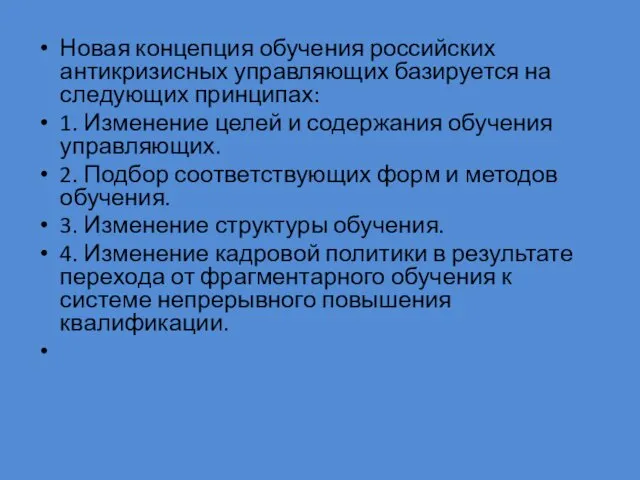 • Новая концепция обучения российских антикризисных управляющих базируется на следующих принципах:
• 1. Изменение целей и содержания обучения управляющих.
• 2. Подбор соответствующих форм и методов обучения.
• 3. Изменение структуры обучения.
• 4. Изменение кадровой политики в результате перехода от фрагментарного обучения к системе непрерывного повышения квалификации.
•